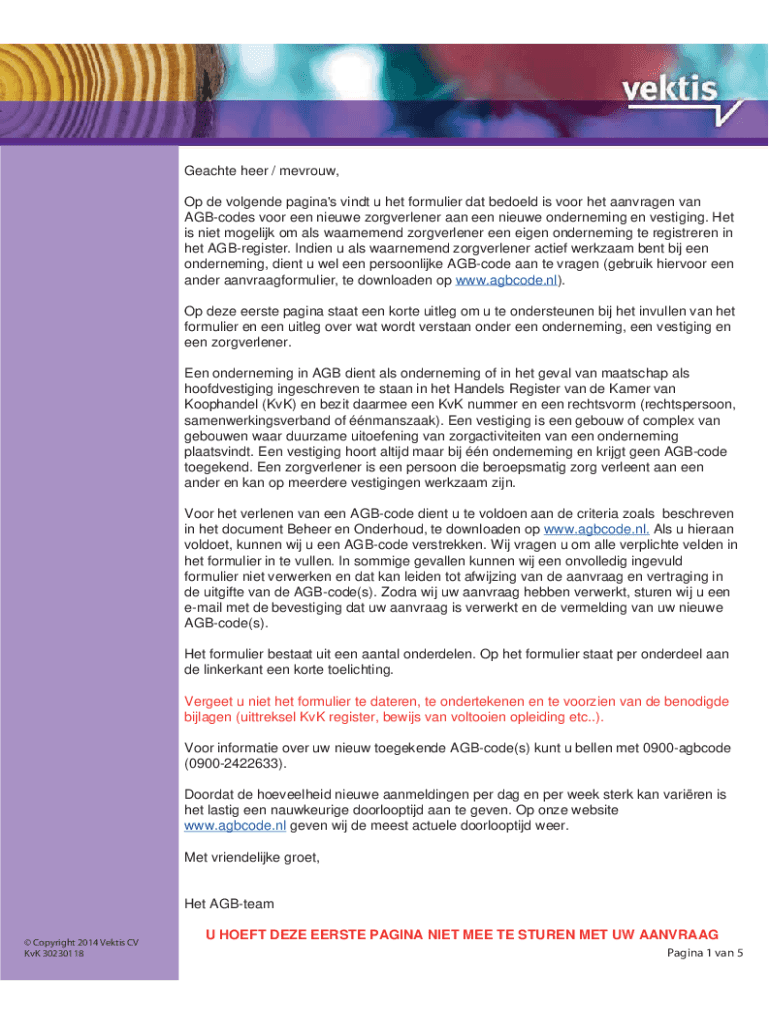 vektis

Geachte heer / mevrouw,

Op de volgende pagina's vindt u het formulier dat bedoeld is voor het aanvragen van AGB-codes voor een nieuwe zorgverlener aan een nieuwe onderneming en vestiging. Het is niet mogelijk om als waarnemend zorgverlener een eigen onderneming te registreren in het AGB-register. Indien u als waarnemend zorgverlener actief werkzaam bent bij een onderneming, dient u wel een persoonlijke AGB-code aan te vragen (gebruik hiervoor een ander aanvraagformulier, te downloaden op www.agbcode.nl).

Op deze eerste pagina staat een korte uitleg om u te ondersteunen bij het invullen van het formulier en een uitleg over wat wordt verstaan onder een onderneming, een vestiging en een zorgverlener.

Een onderneming in AGB dient als onderneming of in het geval van maatschap als hoofdvestiging ingeschreven te staan in het Handels Register van de Kamer van Koophandel (KvK) en bezit daarmee een KvK nummer en een rechtsvorm (rechtspersoon, samenwerkingsverband of éénmanszaak). Een vestiging is een gebouw of complex van gebouwen waar duurzame uitoefening van zorgactiviteiten van een onderneming plaatsvindt. Een vestiging hoort altijd maar bij één onderneming en krijgt geen AGB-code toegekend. Een zorgverlener is een persoon die beroepsmatig zorg verleent aan een ander en kan op meerdere vestigingen werkzaam zijn.

Voor het verlenen van een AGB-code dient u te voldoen aan de criteria zoals beschreven in het document Beheer en Onderhoud, te downloaden op www.agbcode.nl. Als u hieraan voldoet, kunnen wij u een AGB-code verstrekken. Wij vragen u om alle verplichte velden in het formulier in te vullen. In sommige gevallen kunnen wij een onvolledig ingevuld formulier niet verwerken en dat kan leiden tot afwijzing van de aanvraag en vertraging in de uitgifte van de AGB-code(s). Zodra wij uw aanvraag hebben verwerkt, sturen wij u een e-mail met de bevestiging dat uw aanvraag is verwerkt en de vermelding van uw nieuwe AGB-code(s).

Het formulier bestaat uit een aantal onderdelen. Op het formulier staat per onderdeel aan de linkerkant een korte toelichting.

Vergeet u niet het formulier te dateren, te ondertekenen en te voorzien van de benodigde bijlagen (uittreksel KvK register, bewijs van voltooien opleiding etc..).

Voor informatie over uw nieuw toegekende AGB-code(s) kunt u bellen met 0900-agbcode (0900-2422633).

Doordat de hoeveelheid nieuwe aanmeldingen per dag en per week sterk kan variëren is het lastig een nauwkeurige doorlooptijd aan te geven. Op onze website www.agbcode.nl geven wij de meest actuele doorlooptijd weer.

Met vriendelijke groet,

Het AGB-team

© Copyright 2014 Vektis CV
KvK 30230118

U HOEFT DEZE EERSTE PAGINA NIET MEE TE STUREN MET UW AANVRAAG

Pagina 1 van 5